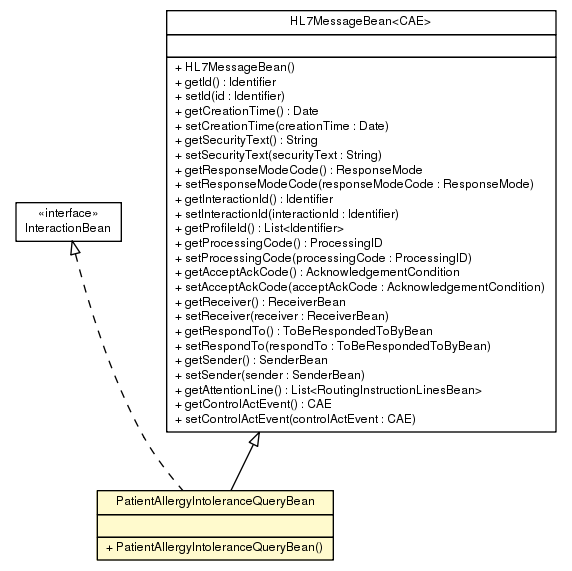 HL7MessageBean<CAE>

+ HL7MessageBean()
+ getId() : Identifier
+ setId(id : Identifier)
+ getCreationTime() : Date
+ setCreationTime(creationTime : Date)
+ getSecurityText() : String
+ setSecurityText(securityText : String)
+ getResponseModeCode() : ResponseMode
+ setResponseModeCode(responseModeCode : ResponseMode)
+ getInteractionId() : Identifier
+ setInteractionId(interactionId : Identifier)
+ getProfileId() : List<Identifier>
+ getProcessingCode() : ProcessingID
+ setProcessingCode(processingCode : ProcessingID)
+ getAcceptAckCode() : AcknowledgementCondition
+ setAcceptAckCode(acceptAckCode : AcknowledgementCondition)
+ getReceiver() : ReceiverBean
+ setReceiver(receiver : ReceiverBean)
+ getRespondTo() : ToBeRespondedToByBean
+ setRespondTo(respondTo : ToBeRespondedToByBean)
+ getSender() : SenderBean
+ setSender(sender : SenderBean)
+ getAttentionLine() : List<RoutingInstructionLinesBean>
+ getControlActEvent() : CAE
+ setControlActEvent(controlActEvent : CAE)

«interface»
InteractionBean

PatientAllergyIntoleranceQueryBean

+ PatientAllergyIntoleranceQueryBean()